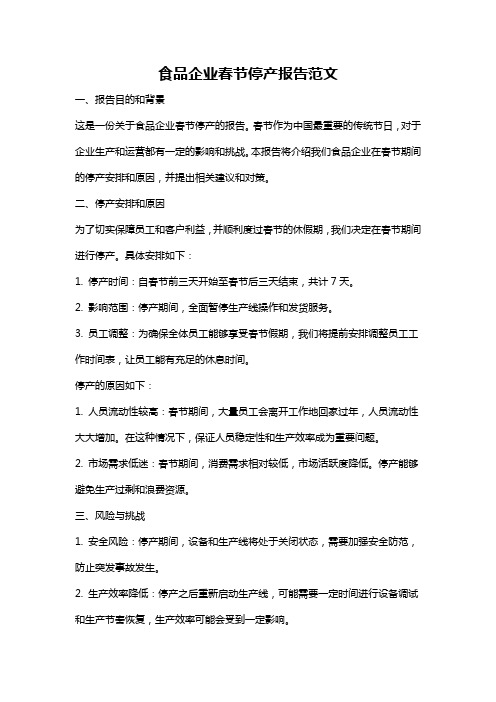 食品企业春节停产报告范文

一、报告目的和背景

这是一份关于食品企业春节停产的报告。春节作为中国最重要的传统节日，对于企业生产和运营都有一定的影响和挑战。本报告将介绍我们食品企业在春节期间的停产安排和原因，并提出相关建议和对策。

二、停产安排和原因

为了切实保障员工和客户利益，并顺利度过春节的休假期，我们决定在春节期间进行停产。具体安排如下：

1. 停产时间：自春节前三天开始至春节后三天结束，共计 7 天。

2. 影响范围：停产期间，全面暂停生产线操作和发货服务。

3. 员工调整：为确保全体员工能够享受春节假期，我们将提前安排调整员工工作时间表，让员工能有充足的休息时间。

停产的原因如下：

1. 人员流动性较高：春节期间，大量员工会离开工作地回家过年，人员流动性大大增加。在这种情况下，保证人员稳定性和生产效率成为重要问题。

2. 市场需求低迷：春节期间，消费需求相对较低，市场活跃度降低。停产能够避免生产过剩和浪费资源。

三、风险与挑战

1. 安全风险：停产期间，设备和生产线将处于关闭状态，需要加强安全防范，防止突发事故发生。

2. 生产效率降低：停产之后重新启动生产线，可能需要一定时间进行设备调试和生产节奏恢复，生产效率可能会受到一定影响。